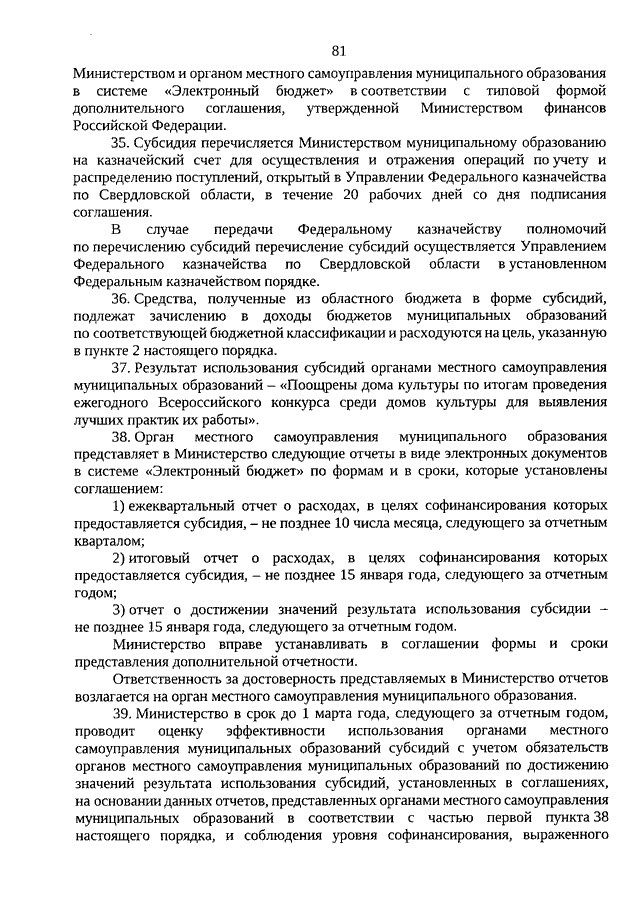 81

Министерством и органом местного самоуправления муниципального образования в системе «Электронный бюджет» в соответствии с типовой формой дополнительного соглашения, утвержденной Министерством финансов Российской Федерации.

35. Субсидия перечисляется Министерством муниципальному образованию на казначейский счет для осуществления и отражения операций по учету и распределению поступлений, открытый в Управлении Федерального казначейства по Свердловской области, в течение 20 рабочих дней со дня подписания соглашения.

В случае передачи Федеральному казначейству полномочий по перечислению субсидий перечисление субсидий осуществляется Управлением Федерального казначейства по Свердловской области в установленном Федеральным казначейством порядке.

36. Средства, полученные из областного бюджета в форме субсидий, подлежат зачислению в доходы бюджетов муниципальных образований по соответствующей бюджетной классификации и расходуются на цель, указанную в пункте 2 настоящего порядка.

37. Результат использования субсидий органами местного самоуправления муниципальных образований – «Поощрены дома культуры по итогам проведения ежегодного Всероссийского конкурса среди домов культуры для выявления лучших практик их работы».

38. Орган местного самоуправления муниципального образования представляет в Министерство следующие отчеты в виде электронных документов в системе «Электронный бюджет» по формам и в сроки, которые установлены соглашением:

1) ежеквартальный отчет о расходах, в целях софинансирования которых предоставляется субсидия, – не позднее 10 числа месяца, следующего за отчетным кварталом;

2) итоговый отчет о расходах, в целях софинансирования которых предоставляется субсидия, – не позднее 15 января года, следующего за отчетным годом;

3) отчет о достижении значений результата использования субсидии – не позднее 15 января года, следующего за отчетным годом.

Министерство вправе устанавливать в соглашении формы и сроки представления дополнительной отчетности.

Ответственность за достоверность представляемых в Министерство отчетов возлагается на орган местного самоуправления муниципального образования.

39. Министерство в срок до 1 марта года, следующего за отчетным годом, проводит оценку эффективности использования органами местного самоуправления муниципальных образований субсидий с учетом обязательств органов местного самоуправления муниципальных образований по достижению значений результата использования субсидий, установленных в соглашениях, на основании данных отчетов, представленных органами местного самоуправления муниципальных образований в соответствии с частью первой пункта 38 настоящего порядка, и соблюдения уровня софинансирования, выраженного